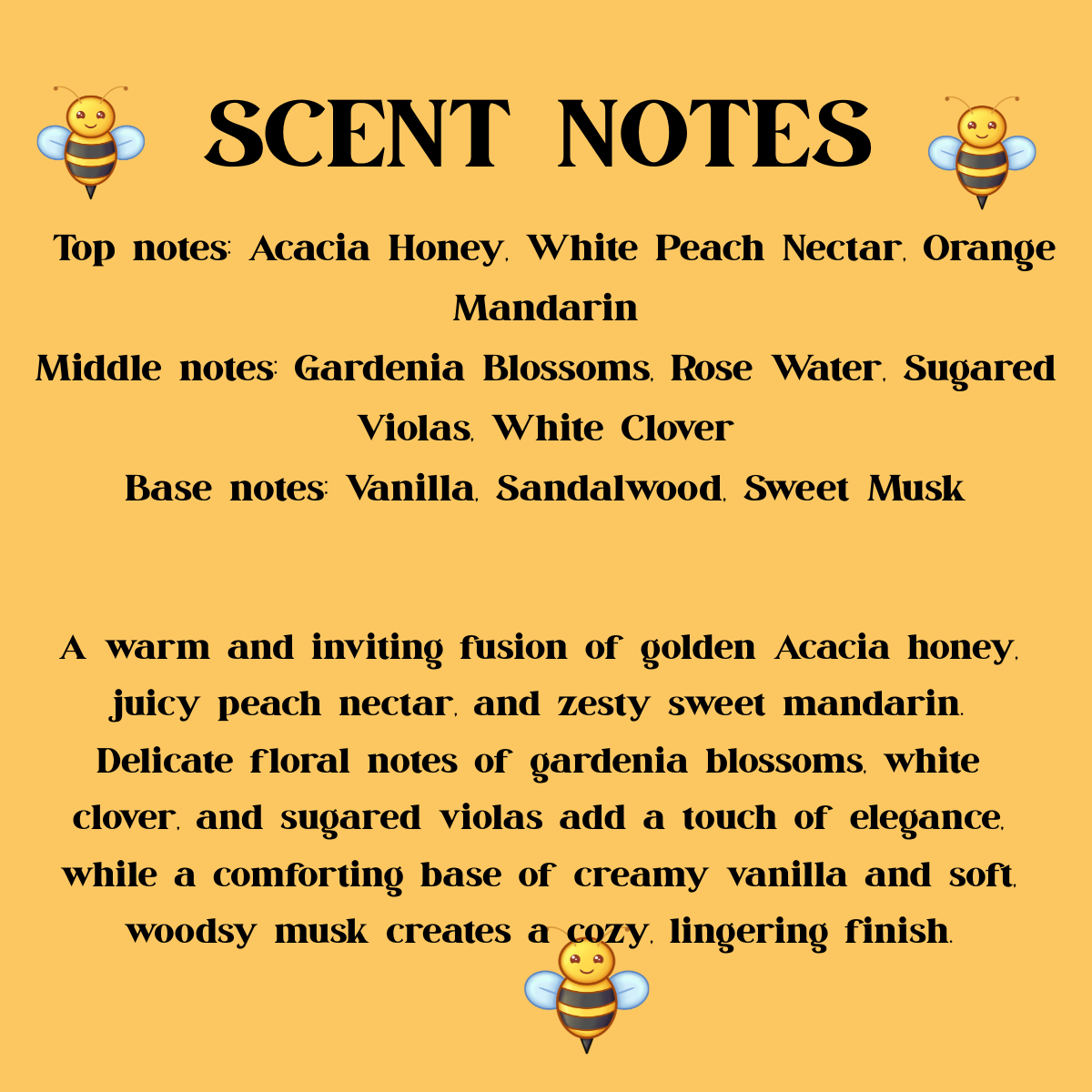 SCENT NOTES

Top notes: Acacia Honey, White Peach Nectar, Orange Mandarin

Middle notes: Gardenia Blossoms, Rose Water, Sugared Violas, White Clover

Base notes: Vanilla, Sandalwood, Sweet Musk

A warm and inviting fusion of golden Acacia honey, juicy peach nectar, and zesty sweet mandarin. Delicate floral notes of gardenia blossoms, white clover, and sugared violas add a touch of elegance, while a comforting base of creamy vanilla and soft, woodsy musk creates a cozy, lingering finish.